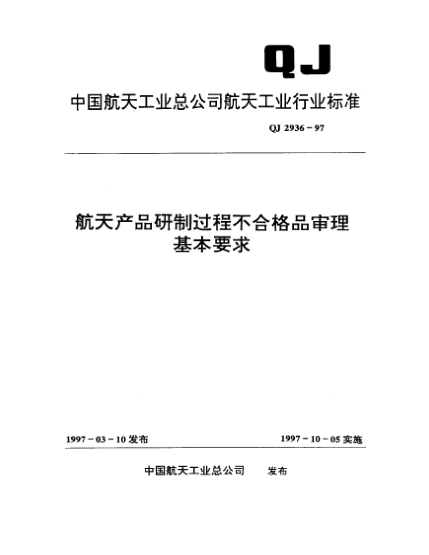 QJ

中国航天工业总公司航天工业行业标准

QJ 2936－97

航天产品研制过程不合格品审理
基本要求

1997－03－10 发布

1997－10－05 实施

中国航天工业总公司 发布